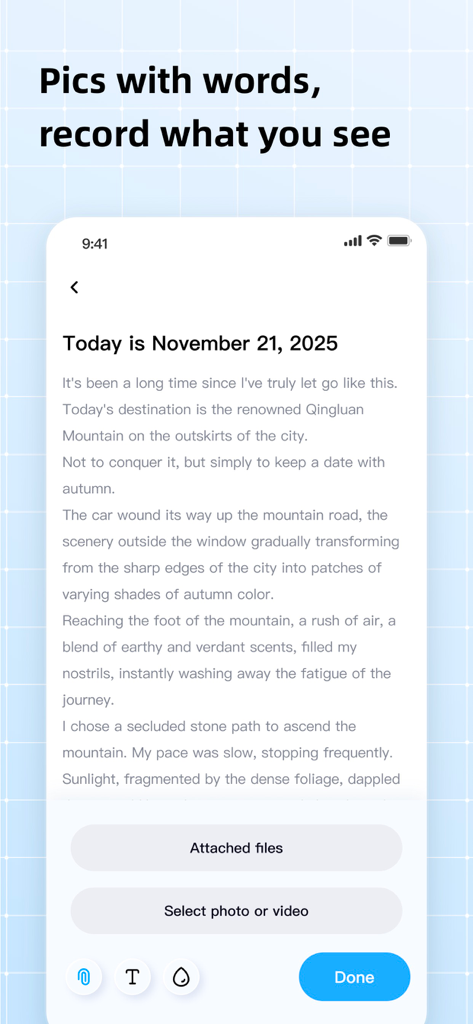 Pics with words, record what you see

9:41

Today is November 21, 2025

It's been a long time since I've truly let go like this. Today's destination is the renowned Qingluan Mountain on the outskirts of the city.
Not to conquer it, but simply to keep a date with autumn.
The car wound its way up the mountain road, the scenery outside the window gradually transforming from the sharp edges of the city into patches of varying shades of autumn color.
Reaching the foot of the mountain, a rush of air, a blend of earthy and verdant scents, filled my nostrils, instantly washing away the fatigue of the journey.
I chose a secluded stone path to ascend the mountain. My pace was slow, stopping frequently. Sunlight, fragmented by the dense foliage, dappled

Attached files

Select photo or video

T

Done